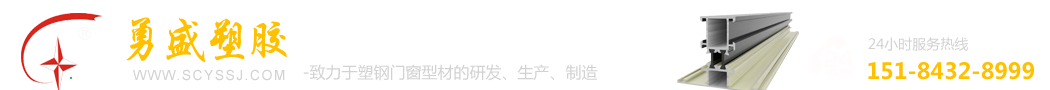 勇盛塑胶
WWW.SCYSSJ.COM
-致力于塑钢门窗型材的研发、生产、制造
24小时服务热线
151-8432-8999